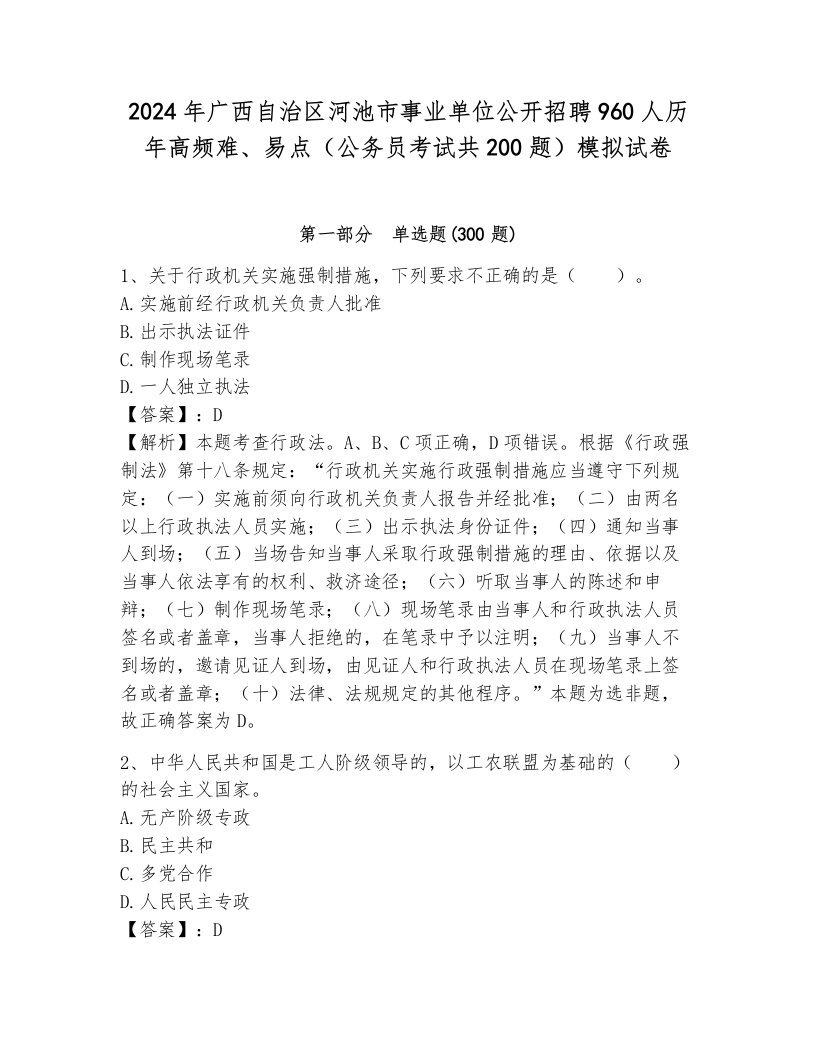 2024年广西自治区河池市事业单位公开招聘960人历年高频难、易点（公务员考试共200题）模拟试卷

第一部分　单选题(300题)

1、关于行政机关实施强制措施，下列要求不正确的是（　　）。
A.实施前经行政机关负责人批准
B.出示执法证件
C.制作现场笔录
D.一人独立执法
【答案】：D
【解析】本题考查行政法。A、B、C项正确，D项错误。根据《行政强制法》第十八条规定：“行政机关实施行政强制措施应当遵守下列规定：（一）实施前须向行政机关负责人报告并经批准；（二）由两名以上行政执法人员实施；（三）出示执法身份证件；（四）通知当事人到场；（五）当场告知当事人采取行政强制措施的理由、依据以及当事人依法享有的权利、救济途径；（六）听取当事人的陈述和申辩；（七）制作现场笔录；（八）现场笔录由当事人和行政执法人员签名或者盖章，当事人拒绝的，在笔录中予以注明；（九）当事人不到场的，邀请见证人到场，由见证人和行政执法人员在现场笔录上签名或者盖章；（十）法律、法规规定的其他程序。”本题为选非题，故正确答案为D。

2、中华人民共和国是工人阶级领导的，以工农联盟为基础的（　　）的社会主义国家。
A.无产阶级专政
B.民主共和
C.多党合作
D.人民民主专政
【答案】：D